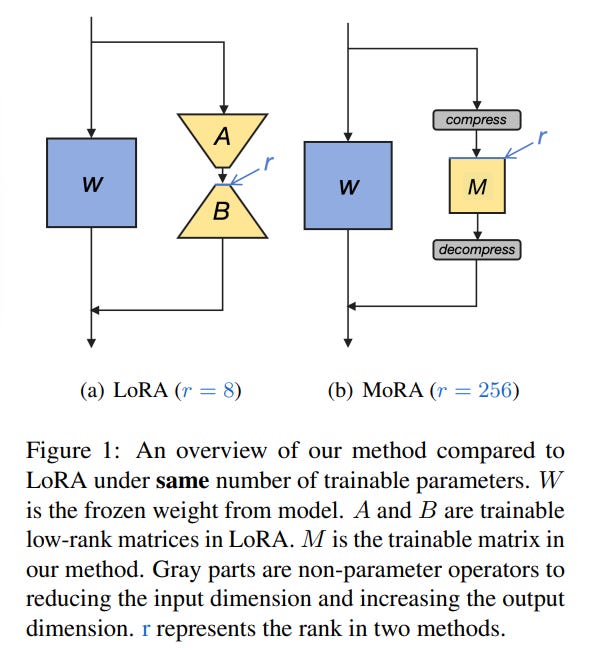 W

A

r

B

W

compress

r

M

decompress

(a) LoRA ($r = 8$)

(b) MoRA ($r = 256$)

Figure 1: An overview of our method compared to LoRA under **same** number of trainable parameters. $W$ is the frozen weight from model. $A$ and $B$ are trainable low-rank matrices in LoRA. $M$ is the trainable matrix in our method. Gray parts are non-parameter operators to reducing the input dimension and increasing the output dimension. r represents the rank in two methods.